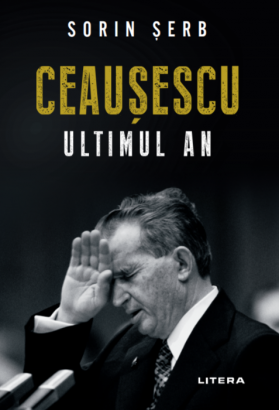 SORIN ȘERB

CEAUȘESCU

ULTIMUL AN

LITERA